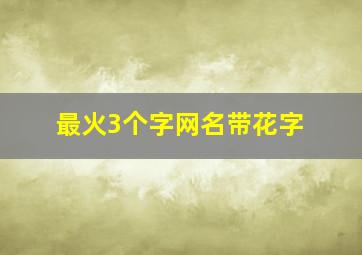 最火3个字网名带花字